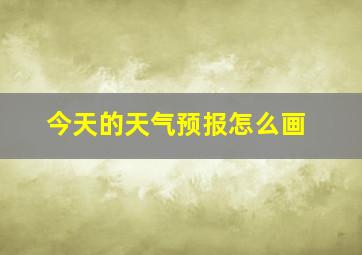 今天的天气预报怎么画